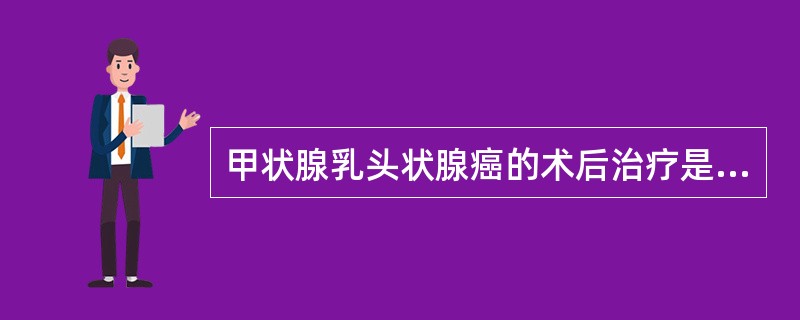 甲状腺乳头状腺癌的术后治疗是...